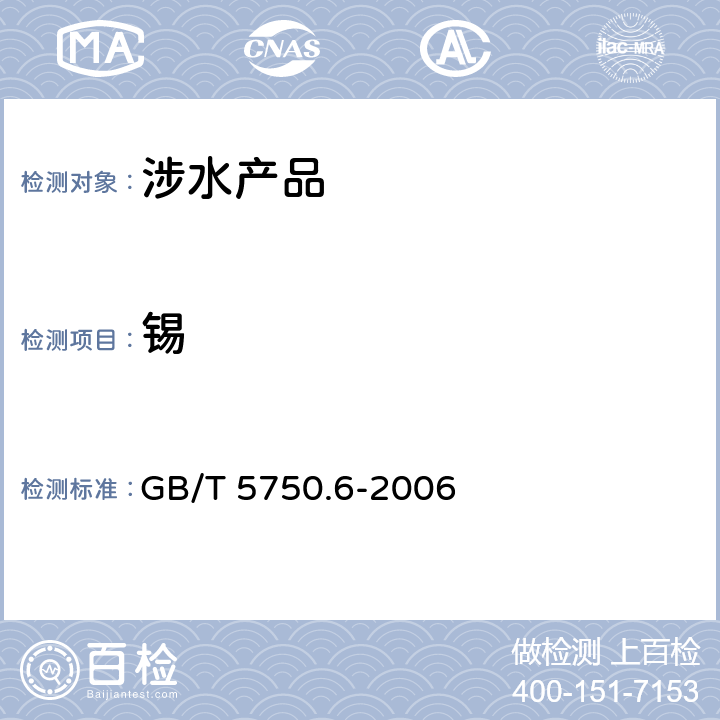 MA CNAS AL ilac-MRA

检测对象： 涉水产品

检测项目： 锡

检测标准： GB/T 5750.6-2006

百检 Baijiantest.com

做检测 上百检
400-151-7153